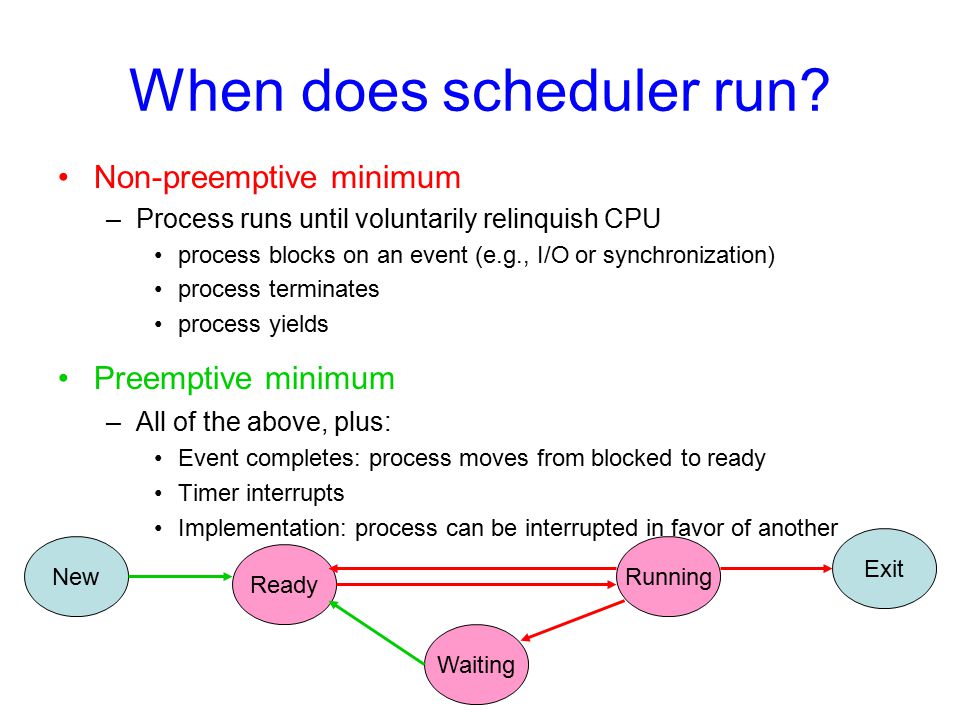 When does scheduler run?

• Non-preemptive minimum
 – Process runs until voluntarily relinquish CPU
 • process blocks on an event (e.g., I/O or synchronization)
 • process terminates
 • process yields

• Preemptive minimum
 – All of the above, plus:
 • Event completes: process moves from blocked to ready
 • Timer interrupts
 • Implementation: process can be interrupted in favor of another

New

Ready

Running

Exit

Waiting